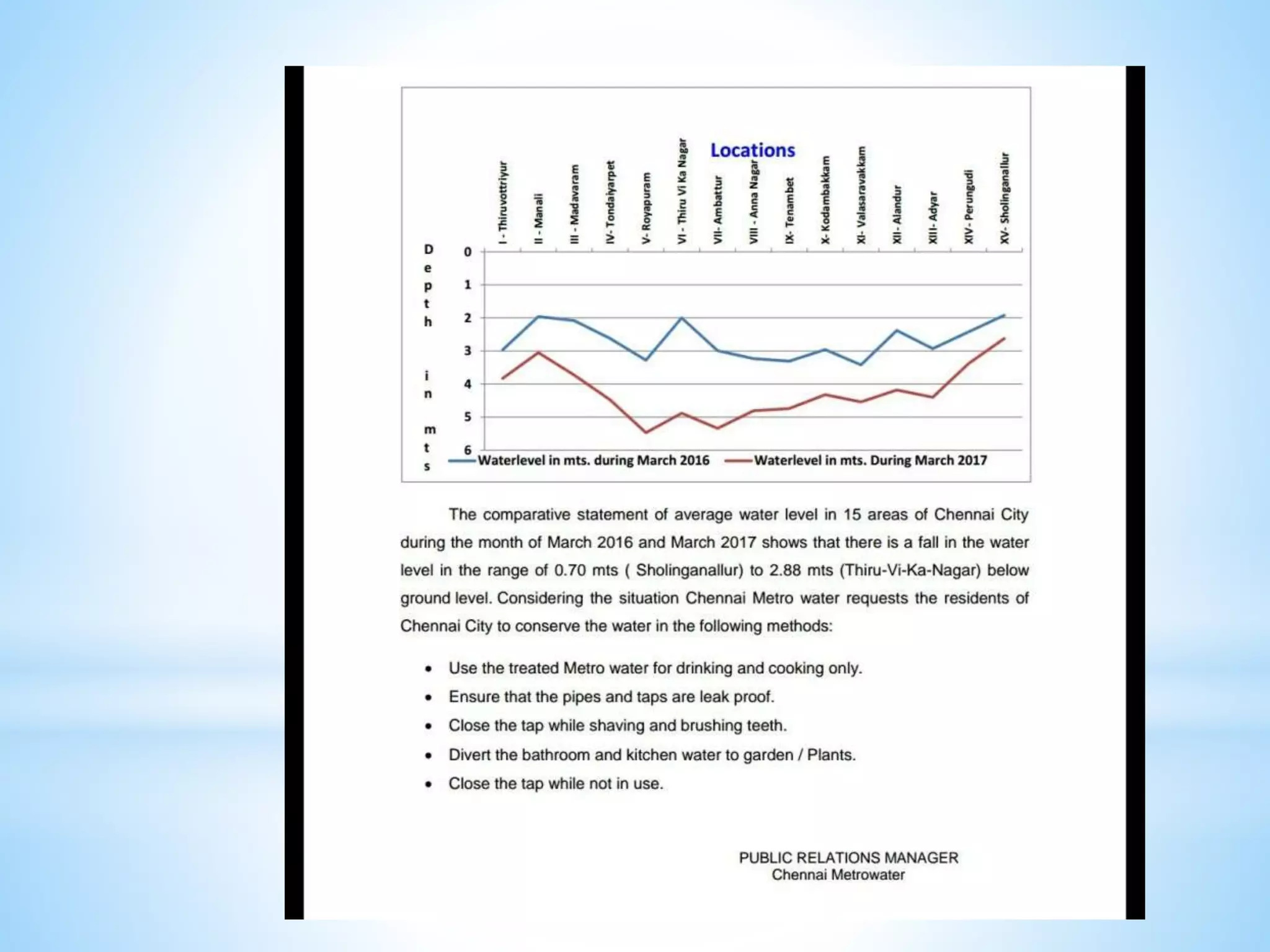 Locations

I - Thiruvottriyur
II - Manali
III - Madavaram
IV- Tondaiyarpet
V- Royapuram
VI - Thiru Vi Ka Nagar
VII- Ambattur
VIII - Anna Nagar
IX- Tenambet
X- Kodambakkam
XI- Valasaravakkam
XII- Alandur
XIII- Adyar
XIV- Perungudi
XV- Sholinganallur

Depth in mts

0
1
2
3
4
5
6

Waterlevel in mts. during March 2016
Waterlevel in mts. During March 2017

The comparative statement of average water level in 15 areas of Chennai City during the month of March 2016 and March 2017 shows that there is a fall in the water level in the range of 0.70 mts ( Sholinganallur) to 2.88 mts (Thiru-Vi-Ka-Nagar) below ground level. Considering the situation Chennai Metro water requests the residents of Chennai City to conserve the water in the following methods:

• Use the treated Metro water for drinking and cooking only.
• Ensure that the pipes and taps are leak proof.
• Close the tap while shaving and brushing teeth.
• Divert the bathroom and kitchen water to garden / Plants.
• Close the tap while not in use.

PUBLIC RELATIONS MANAGER
Chennai Metrowater